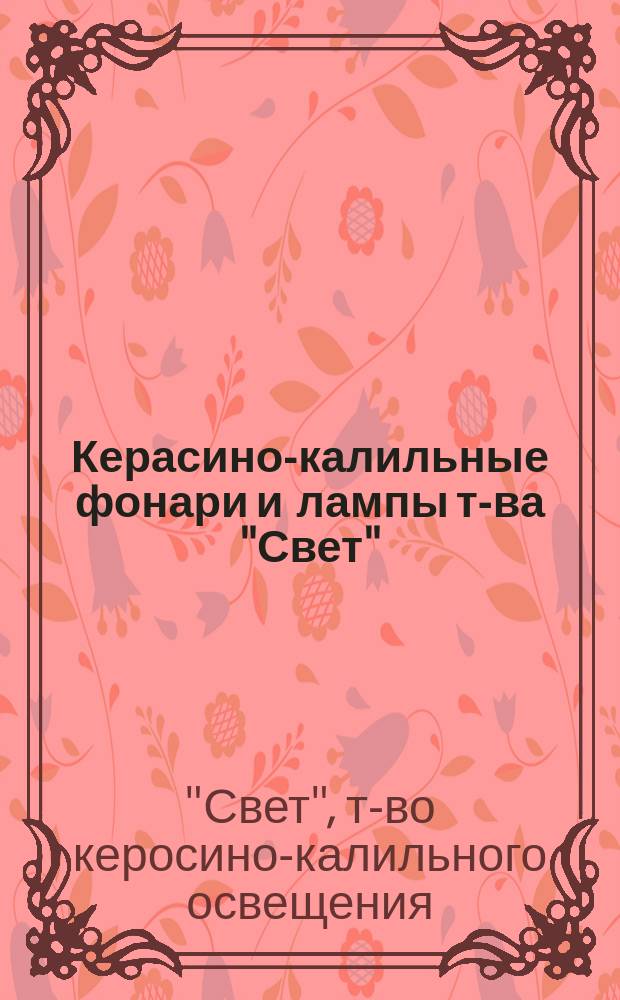 Керасино-калильные фонари и лампы т-ва "Свет"

"Свет", т-во керосино-калильного освещения